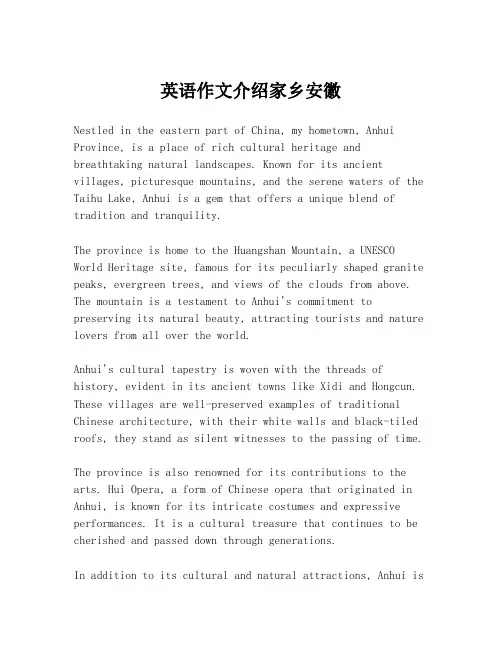 英语作文介绍家乡安徽

Nestled in the eastern part of China, my hometown, Anhui Province, is a place of rich cultural heritage and breathtaking natural landscapes. Known for its ancient villages, picturesque mountains, and the serene waters of the Taihu Lake, Anhui is a gem that offers a unique blend of tradition and tranquility.

The province is home to the Huangshan Mountain, a UNESCO World Heritage site, famous for its peculiarly shaped granite peaks, evergreen trees, and views of the clouds from above. The mountain is a testament to Anhui's commitment to preserving its natural beauty, attracting tourists and nature lovers from all over the world.

Anhui's cultural tapestry is woven with the threads of history, evident in its ancient towns like Xidi and Hongcun. These villages are well-preserved examples of traditional Chinese architecture, with their white walls and black-tiled roofs, they stand as silent witnesses to the passing of time.

The province is also renowned for its contributions to the arts. Hui Opera, a form of Chinese opera that originated in Anhui, is known for its intricate costumes and expressive performances. It is a cultural treasure that continues to be cherished and passed down through generations.

In addition to its cultural and natural attractions, Anhui is